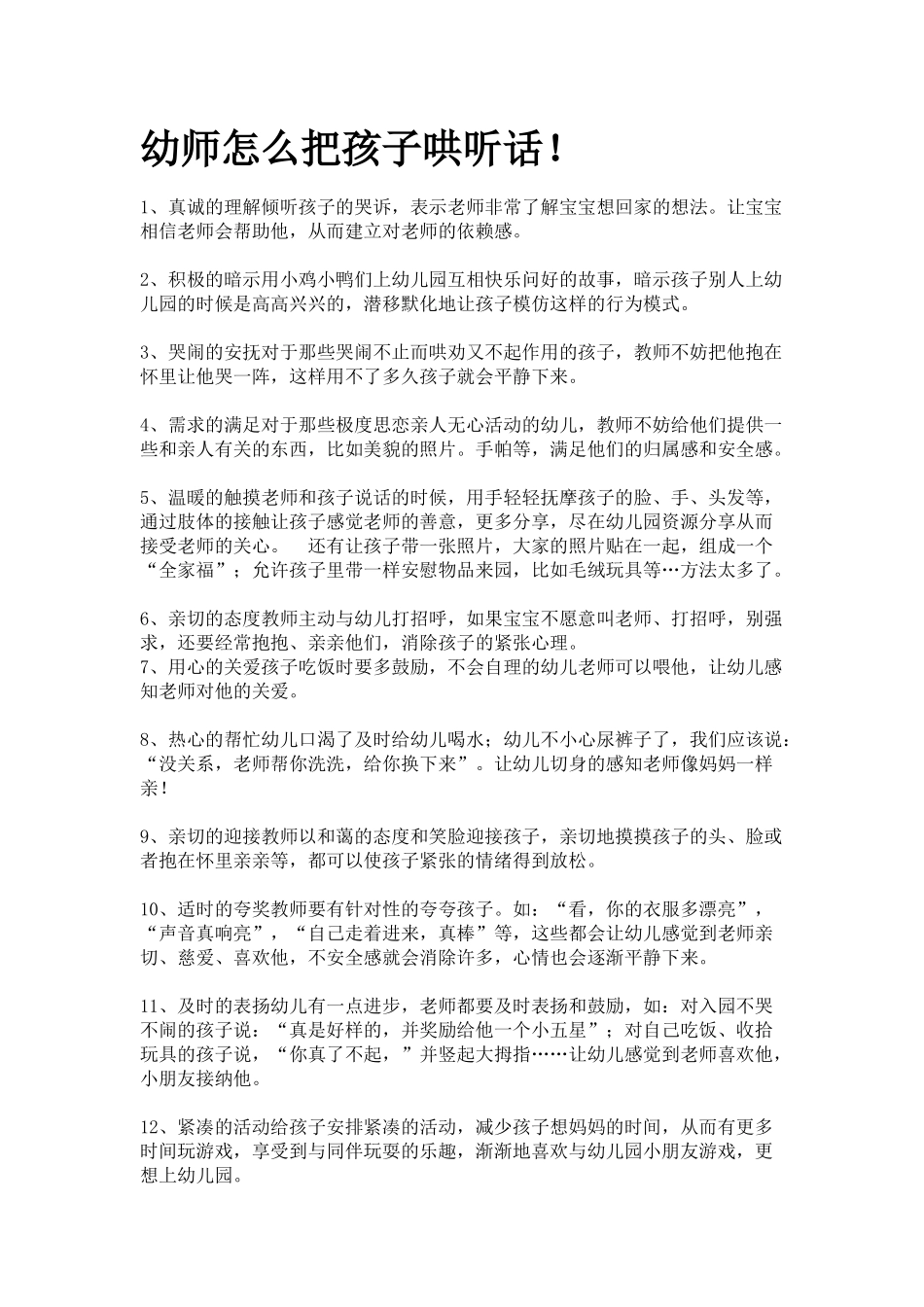 幼师怎么把孩子哄听话！

1、真诚的理解倾听孩子的哭诉，表示老师非常了解宝宝想回家的想法。让宝宝相信老师会帮助他，从而建立对老师的依赖感。

2、积极的暗示用小鸡小鸭们上幼儿园互相快乐问好的故事，暗示孩子别人上幼儿园的时候是高高兴兴的，潜移默化地让孩子模仿这样的行为模式。

3、哭闹的安抚对于那些哭闹不止而哄劝又不起作用的孩子，教师不妨把他抱在怀里让他哭一阵，这样用不了多久孩子就会平静下来。

4、需求的满足对于那些极度思恋亲人无心活动的幼儿，教师不妨给他们提供一些和亲人有关的东西，比如美貌的照片。手帕等，满足他们的归属感和安全感。

5、温暖的触摸老师和孩子说话的时候，用手轻轻抚摩孩子的脸、手、头发等，通过肢体的接触让孩子感觉老师的善意，更多分享，尽在幼儿园资源分享从而接受老师的关心。 还有让孩子带一张照片，大家的照片贴在一起，组成一个“全家福”；允许孩子里带一样安慰物品来园，比如毛绒玩具等…方法太多了。

6、亲切的态度教师主动与幼儿打招呼，如果宝宝不愿意叫老师、打招呼，别强求，还要经常抱抱、亲亲他们，消除孩子的紧张心理。
7、用心的关爱孩子吃饭时要多鼓励，不会自理的幼儿老师可以喂他，让幼儿感知老师对他的关爱。

8、热心的帮忙幼儿口渴了及时给幼儿喝水；幼儿不小心尿裤子了，我们应该说：“没关系，老师帮你洗洗，给你换下来”。让幼儿切身的感知老师像妈妈一样亲！

9、亲切的迎接教师以和蔼的态度和笑脸迎接孩子，亲切地摸摸孩子的头、脸或者抱在怀里亲亲等，都可以使孩子紧张的情绪得到放松。

10、适时的夸奖教师要有针对性的夸夸孩子。如：“看，你的衣服多漂亮”，“声音真响亮”，“自己走着进来，真棒”等，这些都会让幼儿感觉到老师亲切、慈爱、喜欢他，不安全感就会消除许多，心情也会逐渐平静下来。

11、及时的表扬幼儿有一点进步，老师都要及时表扬和鼓励，如：对入园不哭不闹的孩子说：“真是好样的，并奖励给他一个小五星”；对自己吃饭、收拾玩具的孩子说，“你真了不起，”并竖起大拇指……让幼儿感觉到老师喜欢他，小朋友接纳他。

12、紧凑的活动给孩子安排紧凑的活动，减少孩子想妈妈的时间，从而有更多时间玩游戏，享受到与同伴玩耍的乐趣，渐渐地喜欢与幼儿园小朋友游戏，更想上幼儿园。